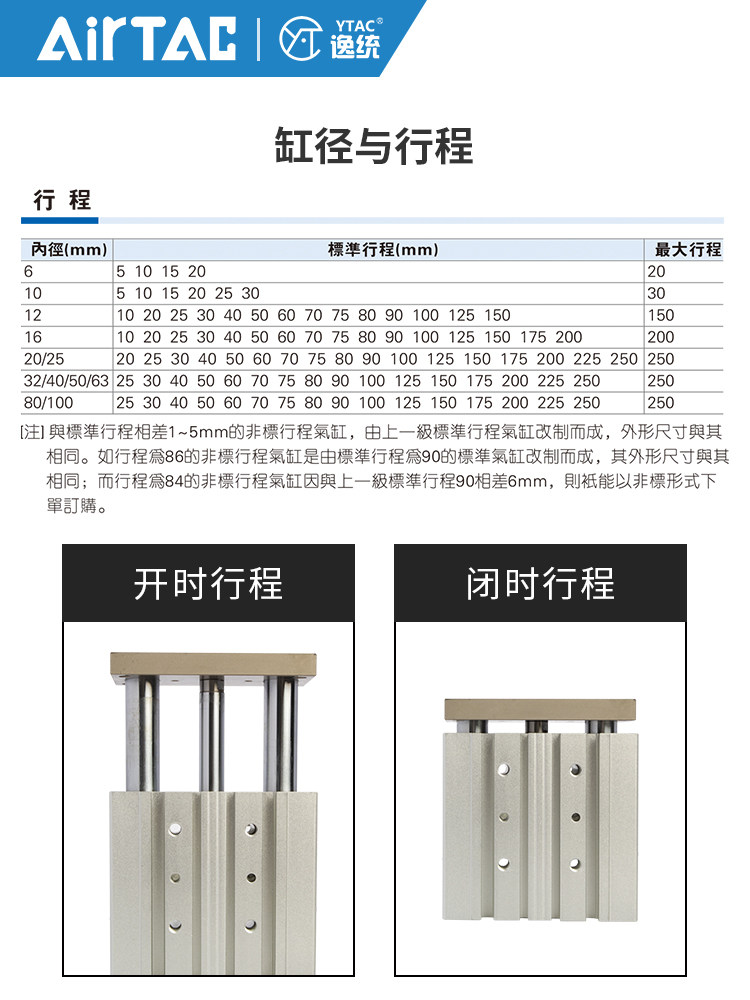 AirTAC | YTAC® 逸统

缸径与行程

行 程

| 內徑(mm) | 標準行程(mm) | 最大行程 |
|---|---|---|
| 6 | 5 10 15 20 | 20 |
| 10 | 5 10 15 20 25 30 | 30 |
| 12 | 10 20 25 30 40 50 60 70 75 80 90 100 125 150 | 150 |
| 16 | 10 20 25 30 40 50 60 70 75 80 90 100 125 150 175 200 | 200 |
| 20/25 | 20 25 30 40 50 60 70 75 80 90 100 125 150 175 200 225 250 | 250 |
| 32/40/50/63 | 25 30 40 50 60 70 75 80 90 100 125 150 175 200 225 250 | 250 |
| 80/100 | 25 30 40 50 60 70 75 80 90 100 125 150 175 200 225 250 | 250 |

[注] 與標準行程相差1~5mm的非標行程氣缸，由上一級標準行程氣缸改制而成，外形尺寸與其相同。如行程爲86的非標行程氣缸是由標準行程爲90的標準氣缸改制而成，其外形尺寸與其相同；而行程爲84的非標行程氣缸因與上一級標準行程90相差6mm，則衹能以非標形式下單訂購。

开时行程

闭时行程